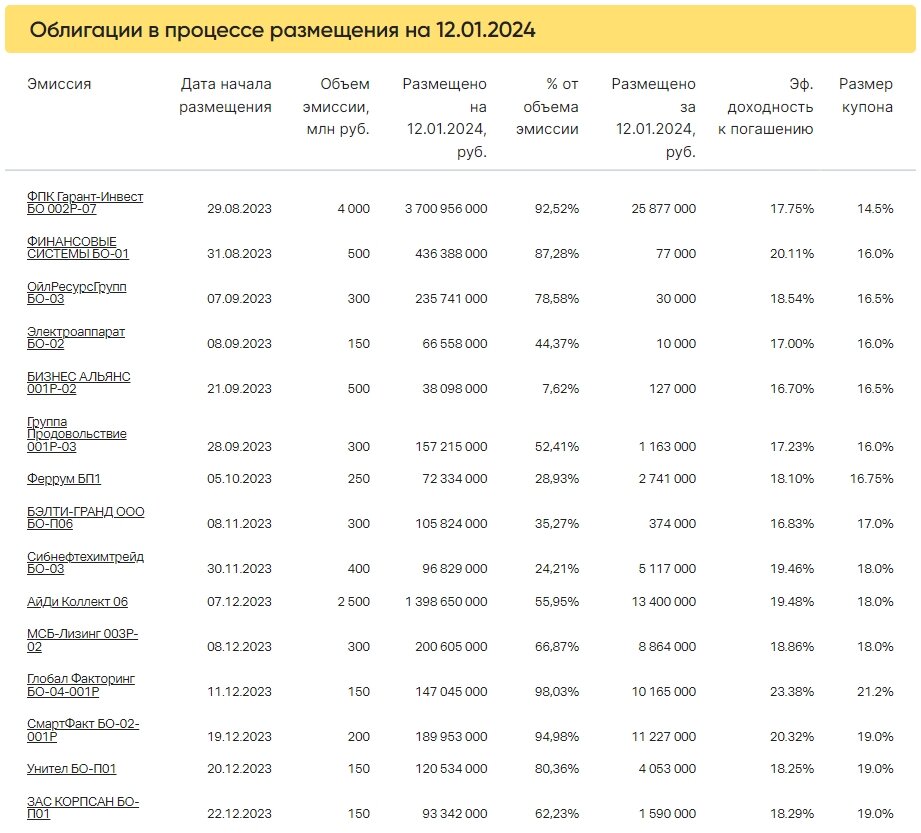 Облигации в процессе размещения на 12.01.2024

| Эмиссия | Дата начала размещения | Объем эмиссии, млн руб. | Размещено на 12.01.2024, руб. | % от объема эмиссии | Размещено за 12.01.2024, руб. | Эф. доходность к погашению | Размер купона |
|---|---|---|---|---|---|---|---|
| ФПК Гарант-Инвест БО 002Р-07 | 29.08.2023 | 4 000 | 3 700 956 000 | 92,52% | 25 877 000 | 17.75% | 14.5% |
| ФИНАНСОВЫЕ СИСТЕМЫ БО-01 | 31.08.2023 | 500 | 436 388 000 | 87,28% | 77 000 | 20.11% | 16.0% |
| ОйлРесурсГрупп БО-03 | 07.09.2023 | 300 | 235 741 000 | 78,58% | 30 000 | 18.54% | 16.5% |
| Электроаппарат БО-02 | 08.09.2023 | 150 | 66 558 000 | 44,37% | 10 000 | 17.00% | 16.0% |
| БИЗНЕС АЛЬЯНС 001Р-02 | 21.09.2023 | 500 | 38 098 000 | 7,62% | 127 000 | 16.70% | 16.5% |
| Группа Продовольствие 001Р-03 | 28.09.2023 | 300 | 157 215 000 | 52,41% | 1 163 000 | 17.23% | 16.0% |
| Феррум БП1 | 05.10.2023 | 250 | 72 334 000 | 28,93% | 2 741 000 | 18.10% | 16.75% |
| БЭЛТИ-ГРАНД ООО БО-П06 | 08.11.2023 | 300 | 105 824 000 | 35,27% | 374 000 | 16.83% | 17.0% |
| Сибнефтехимтрейд БО-03 | 30.11.2023 | 400 | 96 829 000 | 24,21% | 5 117 000 | 19.46% | 18.0% |
| АйДи Коллект 06 | 07.12.2023 | 2 500 | 1 398 650 000 | 55,95% | 13 400 000 | 19.48% | 18.0% |
| МСБ-Лизинг 003Р-02 | 08.12.2023 | 300 | 200 605 000 | 66,87% | 8 864 000 | 18.86% | 18.0% |
| Глобал Факторинг БО-04-001Р | 11.12.2023 | 150 | 147 045 000 | 98,03% | 10 165 000 | 23.38% | 21.2% |
| СмартФакт БО-02-001Р | 19.12.2023 | 200 | 189 953 000 | 94,98% | 11 227 000 | 20.32% | 19.0% |
| Унител БО-П01 | 20.12.2023 | 150 | 120 534 000 | 80,36% | 4 053 000 | 18.25% | 19.0% |
| ЗАС КОРПСАН БО-П01 | 22.12.2023 | 150 | 93 342 000 | 62,23% | 1 590 000 | 18.29% | 19.0% |